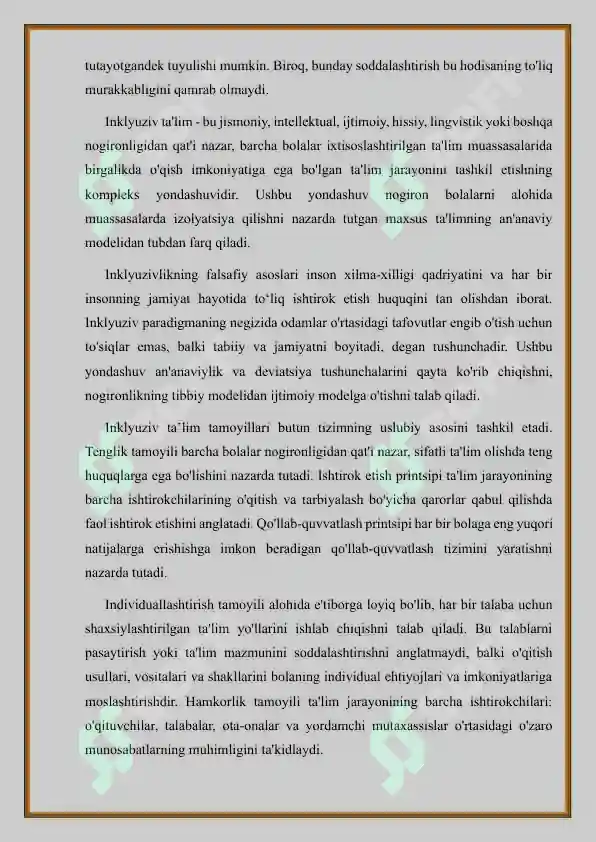 tutayotgandek tuyulishi mumkin. Biroq, bunday soddalashtirish bu hodisaning to'liq murakkabligini qamrab olmaydi.

Inklyuziv ta'lim - bu jismoniy, intellektual, ijtimoiy, hissiy, lingvistik yoki boshqa nogironligidan qat'i nazar, barcha bolalar ixtisoslashtirilgan ta'lim muassasalarida birgalikda o'qish imkoniyatiga ega bo'lgan ta'lim jarayonini tashkil etishning kompleks yondashuvidir. Ushbu yondashuv nogiron bolalarni alohida muassasalarda izolyatsiya qilishni nazarda tutgan maxsus ta'limning an'anaviy modelidan tubdan farq qiladi.

Inklyuzivlikning falsafiy asoslari inson xilma-xilligi qadriyatini va har bir insonning jamiyat hayotida to'liq ishtirok etish huquqini tan olishdan iborat. Inklyuziv paradigmaning negizida odamlar o'rtasidagi tafovutlar engib o'tish uchun to'siqlar emas, balki tabiiy va jamiyatni boyitadi, degan tushunchadir. Ushbu yondashuv an'anaviylik va deviatsiya tushunchalarini qayta ko'rib chiqishni, nogironlikning tibbiy modelidan ijtimoiy modelga o'tishni talab qiladi.

Inklyuziv ta'lim tamoyillari butun tizimning uslubiy asosini tashkil etadi. Tenglik tamoyili barcha bolalar nogironligidan qat'i nazar, sifatli ta'lim olishda teng huquqlarga ega bo'lishini nazarda tutadi. Ishtirok etish printsipi ta'lim jarayonining barcha ishtirokchilarining o'qitish va tarbiyalash bo'yicha qarorlar qabul qilishda faol ishtirok etishini anglatadi. Qo'llab-quvvatlash printsipi har bir bolaga eng yuqori natijalarga erishishga imkon beradigan qo'llab-quvvatlash tizimini yaratishni nazarda tutadi.

Individuallashtirish tamoyili alohida e'tiborga loyiq bo'lib, har bir talaba uchun shaxsiylashtirilgan ta'lim yo'llarini ishlab chiqishni talab qiladi. Bu talablarni pasaytirish yoki ta'lim mazmunini soddalashtirishni anglatmaydi, balki o'qitish usullari, vositalari va shakllarini bolaning individual ehtiyojlari va imkoniyatlariga moslashtirishdir. Hamkorlik tamoyili ta'lim jarayonining barcha ishtirokchilari: o'qituvchilar, talabalar, ota-onalar va yordamchi mutaxassislar o'rtasidagi o'zaro munosabatlarning muhimligini ta'kidlaydi.